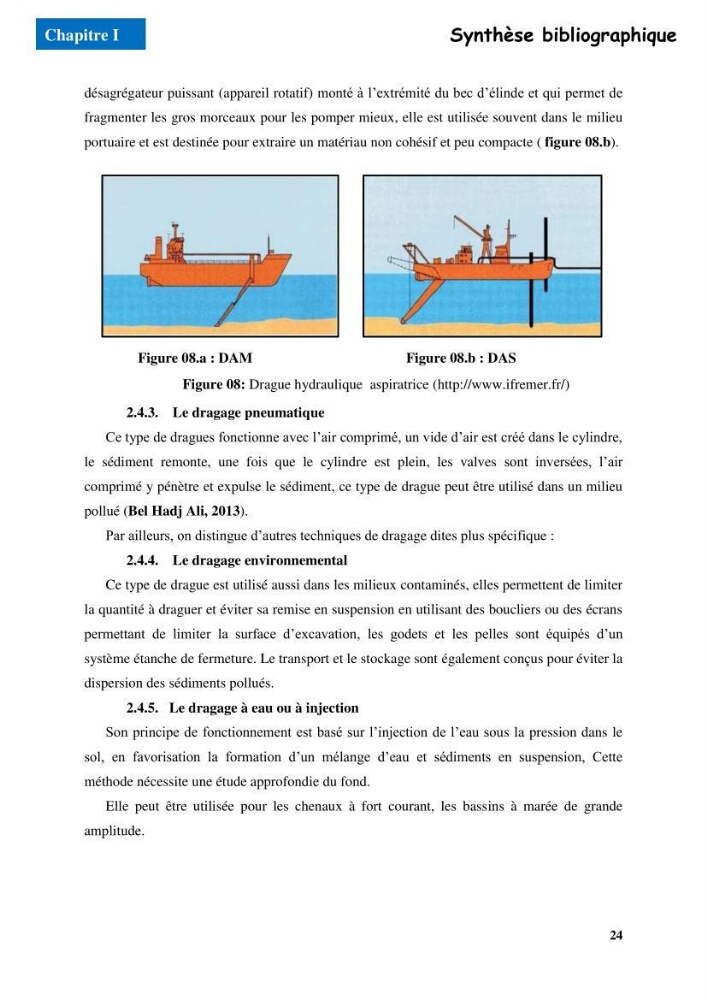 Chapitre I

Synthèse bibliographique

désagrégateur puissant (appareil rotatif) monté à l'extrémité du bec d'élinde et qui permet de fragmenter les gros morceaux pour les pomper mieux, elle est utilisée souvent dans le milieu portuaire et est destinée pour extraire un matériau non cohésif et peu compacte ( figure 08.b).

Figure 08.a : DAM

Figure 08.b : DAS

Figure 08: Drague hydraulique aspiratrice (http://www.ifremer.fr/)

2.4.3. Le dragage pneumatique

Ce type de dragues fonctionne avec l'air comprimé, un vide d'air est créé dans le cylindre, le sédiment remonte, une fois que le cylindre est plein, les valves sont inversées, l'air comprimé y pénètre et expulse le sédiment, ce type de drague peut être utilisé dans un milieu pollué (Bel Hadj Ali, 2013).

Par ailleurs, on distingue d'autres techniques de dragage dites plus spécifique :

2.4.4. Le dragage environnemental

Ce type de drague est utilisé aussi dans les milieux contaminés, elles permettent de limiter la quantité à draguer et éviter sa remise en suspension en utilisant des boucliers ou des écrans permettant de limiter la surface d'excavation, les godets et les pelles sont équipés d'un système étanche de fermeture. Le transport et le stockage sont également conçus pour éviter la dispersion des sédiments pollués.

2.4.5. Le dragage à eau ou à injection

Son principe de fonctionnement est basé sur l'injection de l'eau sous la pression dans le sol, en favorisation la formation d'un mélange d'eau et sédiments en suspension, Cette méthode nécessite une étude approfondie du fond.

Elle peut être utilisée pour les chenaux à fort courant, les bassins à marée de grande amplitude.

24